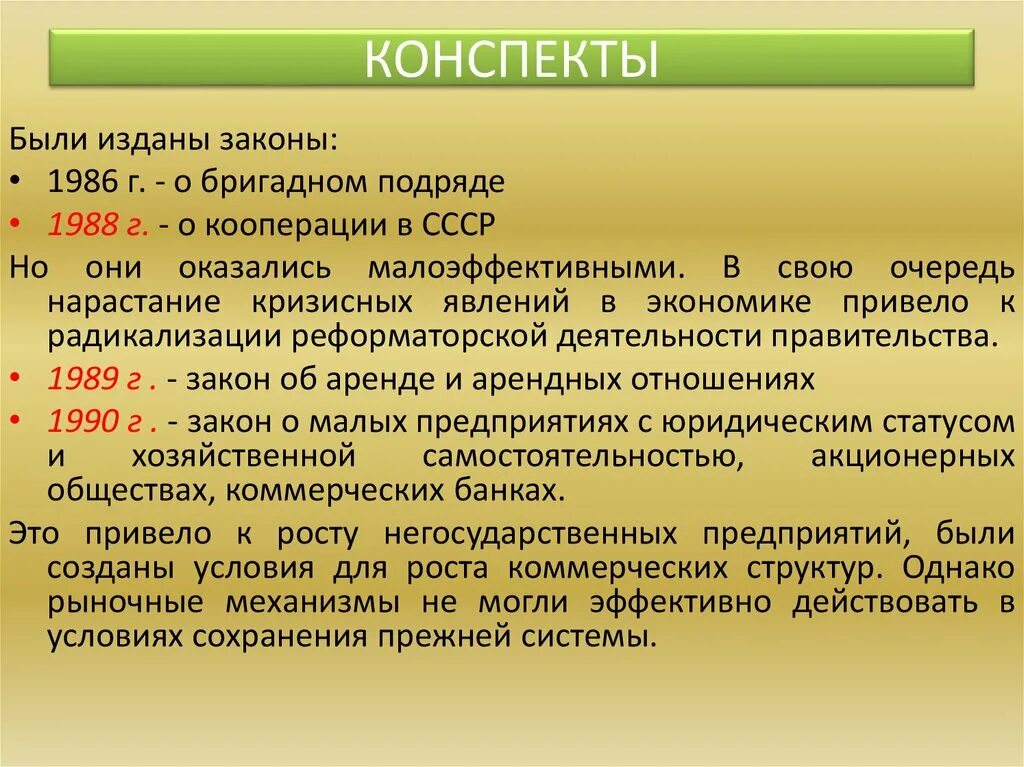 КОНСПЕКТЫ

Были изданы законы:

• 1986 г. - о бригадном подряде

• 1988 г. - о кооперации в СССР

Но они оказались малоэффективными. В свою очередь нарастание кризисных явлений в экономике привело к радикализации реформаторской деятельности правительства.

• 1989 г . - закон об аренде и арендных отношениях

• 1990 г . - закон о малых предприятиях с юридическим статусом и хозяйственной самостоятельностью, акционерных обществах, коммерческих банках.

Это привело к росту негосударственных предприятий, были созданы условия для роста коммерческих структур. Однако рыночные механизмы не могли эффективно действовать в условиях сохранения прежней системы.